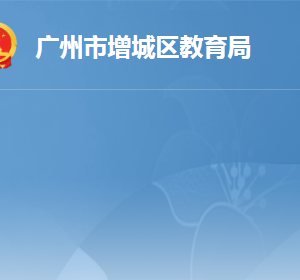 广州市增城区教育局